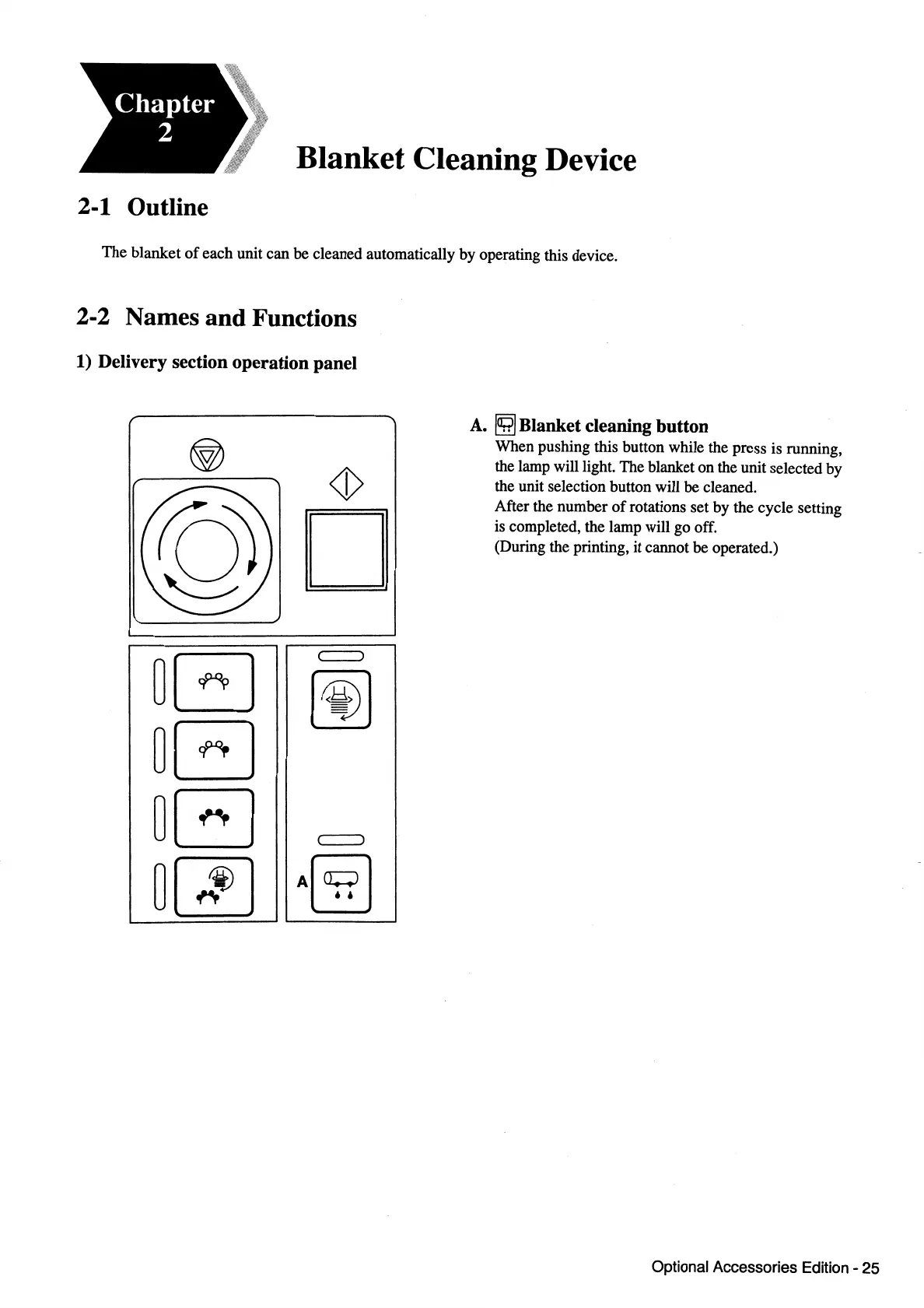 Chapter 2

Blanket Cleaning Device

2-1 Outline

The blanket of each unit can be cleaned automatically by operating this device.

2-2 Names and Functions

1) Delivery section operation panel

A

A. Blanket cleaning button

When pushing this button while the press is running, the lamp will light. The blanket on the unit selected by the unit selection button will be cleaned.
After the number of rotations set by the cycle setting is completed, the lamp will go off.
(During the printing, it cannot be operated.)

Optional Accessories Edition - 25